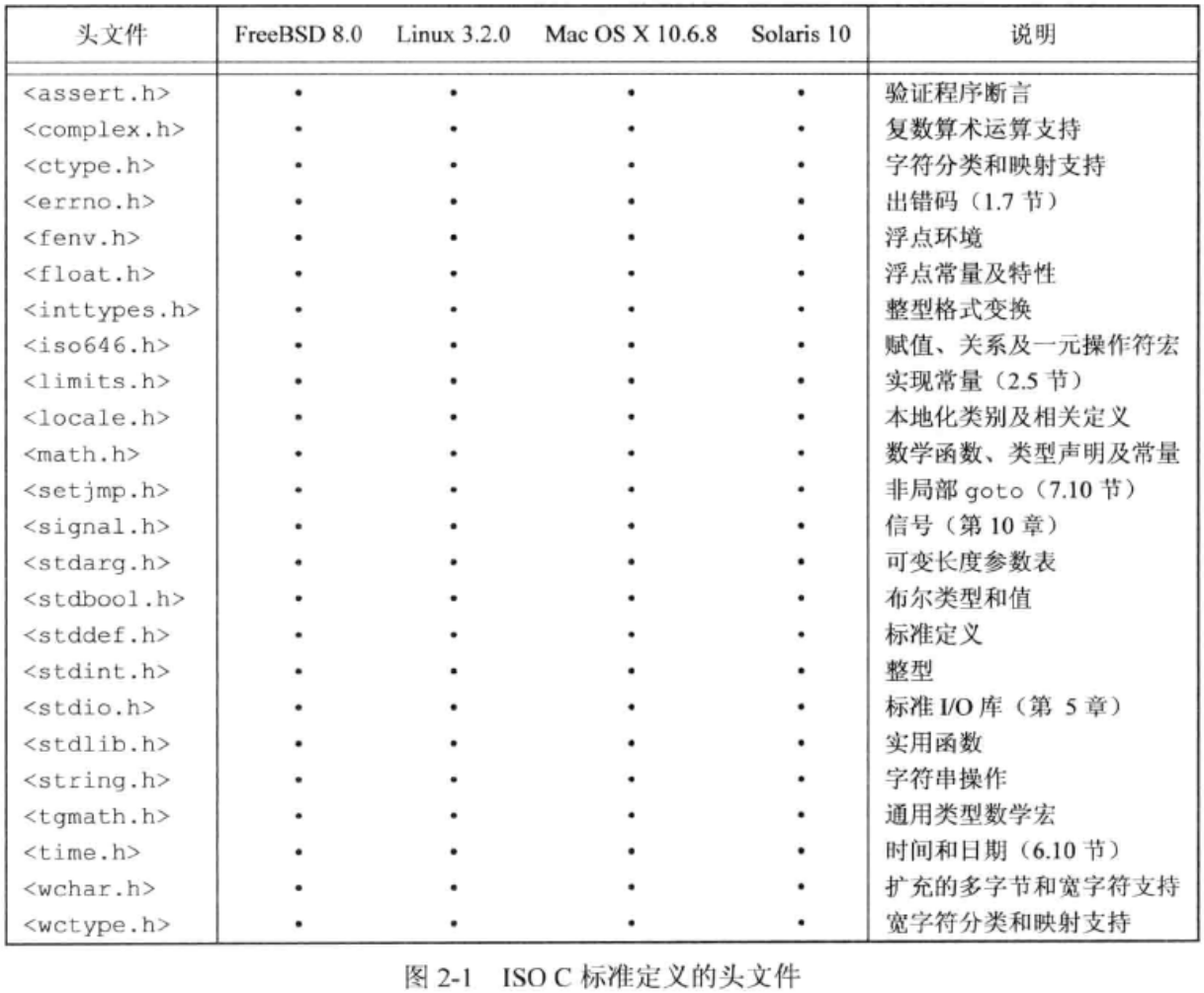 | 头文件 | FreeBSD 8.0 | Linux 3.2.0 | Mac OS X 10.6.8 | Solaris 10 | 说明 |
|---|---|---|---|---|---|
| <assert.h> | • | • | • | • | 验证程序断言 |
| <complex.h> | • | • | • | • | 复数算术运算支持 |
| <ctype.h> | • | • | • | • | 字符分类和映射支持 |
| <errno.h> | • | • | • | • | 出错码（1.7 节） |
| <fenv.h> | • | • | • | • | 浮点环境 |
| <float.h> | • | • | • | • | 浮点常量及特性 |
| <inttypes.h> | • | • | • | • | 整型格式变换 |
| <iso646.h> | • | • | • | • | 赋值、关系及一元操作符宏 |
| <limits.h> | • | • | • | • | 实现常量（2.5 节） |
| <locale.h> | • | • | • | • | 本地化类别及相关定义 |
| <math.h> | • | • | • | • | 数学函数、类型声明及常量 |
| <setjmp.h> | • | • | • | • | 非局部 goto（7.10 节） |
| <signal.h> | • | • | • | • | 信号（第 10 章） |
| <stdarg.h> | • | • | • | • | 可变长度参数表 |
| <stdbool.h> | • | • | • | • | 布尔类型和值 |
| <stddef.h> | • | • | • | • | 标准定义 |
| <stdint.h> | • | • | • | • | 整型 |
| <stdio.h> | • | • | • | • | 标准 I/O 库（第 5 章） |
| <stdlib.h> | • | • | • | • | 实用函数 |
| <string.h> | • | • | • | • | 字符串操作 |
| <tgmath.h> | • | • | • | • | 通用类型数学宏 |
| <time.h> | • | • | • | • | 时间和日期（6.10 节） |
| <wchar.h> | • | • | • | • | 扩充的多字节和宽字符支持 |
| <wctype.h> | • | • | • | • | 宽字符分类和映射支持 |

图 2-1 ISO C 标准定义的头文件